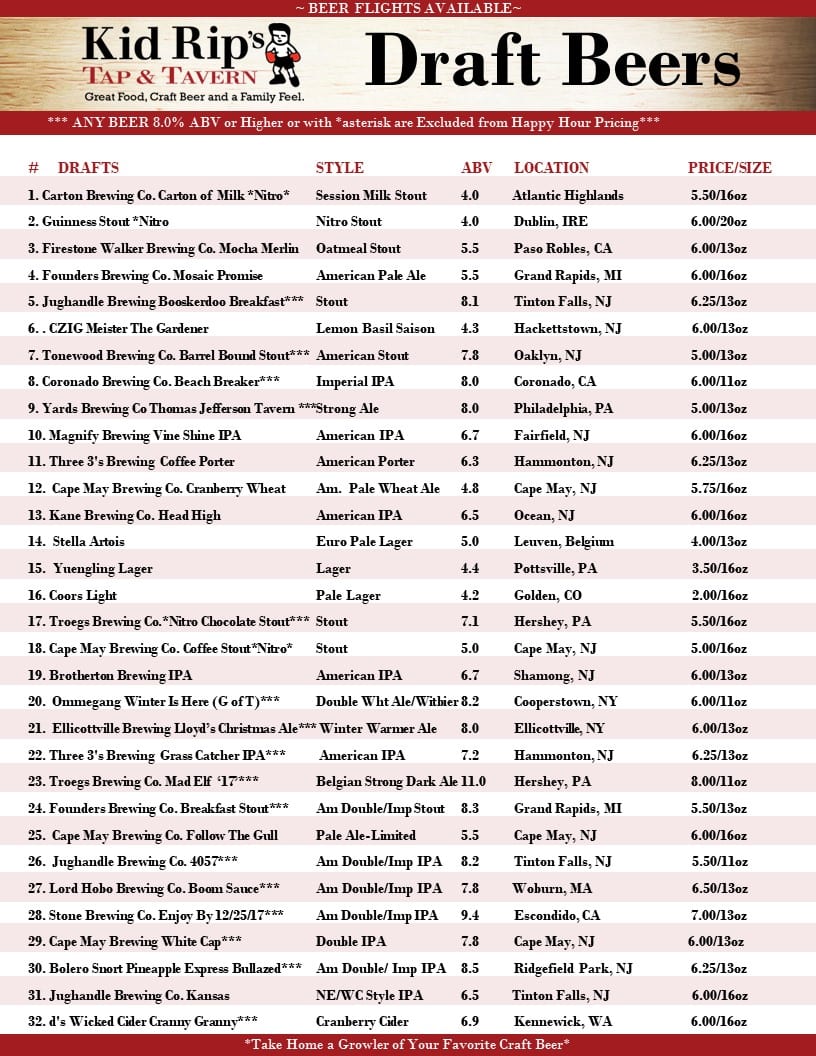 ~ BEER FLIGHTS AVAILABLE~

Kid Rip's
TAP & TAVERN
Great Food, Craft Beer and a Family Feel.

Draft Beers

*** ANY BEER 8.0% ABV or Higher or with *asterisk are Excluded from Happy Hour Pricing***

| # DRAFTS | STYLE | ABV | LOCATION | PRICE/SIZE |
|---|---|---|---|---|
| 1. Carton Brewing Co. Carton of Milk *Nitro* | Session Milk Stout | 4.0 | Atlantic Highlands | 5.50/16oz |
| 2. Guinness Stout *Nitro | Nitro Stout | 4.0 | Dublin, IRE | 6.00/20oz |
| 3. Firestone Walker Brewing Co. Mocha Merlin | Oatmeal Stout | 5.5 | Paso Robles, CA | 6.00/13oz |
| 4. Founders Brewing Co. Mosaic Promise | American Pale Ale | 5.5 | Grand Rapids, MI | 6.00/16oz |
| 5. Jughandle Brewing Booskerdoo Breakfast*** | Stout | 8.1 | Tinton Falls, NJ | 6.25/13oz |
| 6. . CZIG Meister The Gardener | Lemon Basil Saison | 4.3 | Hackettstown, NJ | 6.00/13oz |
| 7. Tonewood Brewing Co. Barrel Bound Stout*** | American Stout | 7.8 | Oaklyn, NJ | 5.00/13oz |
| 8. Coronado Brewing Co. Beach Breaker*** | Imperial IPA | 8.0 | Coronado, CA | 6.00/11oz |
| 9. Yards Brewing Co Thomas Jefferson Tavern *** | Strong Ale | 8.0 | Philadelphia, PA | 5.00/13oz |
| 10. Magnify Brewing Vine Shine IPA | American IPA | 6.7 | Fairfield, NJ | 6.00/16oz |
| 11. Three 3's Brewing Coffee Porter | American Porter | 6.3 | Hammonton, NJ | 6.25/13oz |
| 12. Cape May Brewing Co. Cranberry Wheat | Am. Pale Wheat Ale | 4.8 | Cape May, NJ | 5.75/16oz |
| 13. Kane Brewing Co. Head High | American IPA | 6.5 | Ocean, NJ | 6.00/16oz |
| 14. Stella Artois | Euro Pale Lager | 5.0 | Leuven, Belgium | 4.00/13oz |
| 15. Yuengling Lager | Lager | 4.4 | Pottsville, PA | 3.50/16oz |
| 16. Coors Light | Pale Lager | 4.2 | Golden, CO | 2.00/16oz |
| 17. Troegs Brewing Co.*Nitro Chocolate Stout*** | Stout | 7.1 | Hershey, PA | 5.50/16oz |
| 18. Cape May Brewing Co. Coffee Stout*Nitro* | Stout | 5.0 | Cape May, NJ | 5.00/16oz |
| 19. Brotherton Brewing IPA | American IPA | 6.7 | Shamong, NJ | 6.00/13oz |
| 20. Ommegang Winter Is Here (G of T)*** | Double Wht Ale/Witbier | 8.2 | Cooperstown, NY | 6.00/11oz |
| 21. Ellicottville Brewing Lloyd's Christmas Ale*** | Winter Warmer Ale | 8.0 | Ellicottville, NY | 6.00/13oz |
| 22. Three 3's Brewing Grass Catcher IPA*** | American IPA | 7.2 | Hammonton, NJ | 6.25/13oz |
| 23. Troegs Brewing Co. Mad Elf '17*** | Belgian Strong Dark Ale | 11.0 | Hershey, PA | 8.00/11oz |
| 24. Founders Brewing Co. Breakfast Stout*** | Am Double/Imp Stout | 8.3 | Grand Rapids, MI | 5.50/13oz |
| 25. Cape May Brewing Co. Follow The Gull | Pale Ale-Limited | 5.5 | Cape May, NJ | 6.00/16oz |
| 26. Jughandle Brewing Co. 4057*** | Am Double/Imp IPA | 8.2 | Tinton Falls, NJ | 5.50/11oz |
| 27. Lord Hobo Brewing Co. Boom Sauce*** | Am Double/Imp IPA | 7.8 | Woburn, MA | 6.50/13oz |
| 28. Stone Brewing Co. Enjoy By 12/25/17*** | Am Double/Imp IPA | 9.4 | Escondido, CA | 7.00/13oz |
| 29. Cape May Brewing White Cap*** | Double IPA | 7.8 | Cape May, NJ | 6.00/13oz |
| 30. Bolero Snort Pineapple Express Bullazed*** | Am Double/ Imp IPA | 8.5 | Ridgefield Park, NJ | 6.25/13oz |
| 31. Jughandle Brewing Co. Kansas | NE/WC Style IPA | 6.5 | Tinton Falls, NJ | 6.00/16oz |
| 32. d's Wicked Cider Cranny Granny*** | Cranberry Cider | 6.9 | Kennewick, WA | 6.00/16oz |

*Take Home a Growler of Your Favorite Craft Beer*